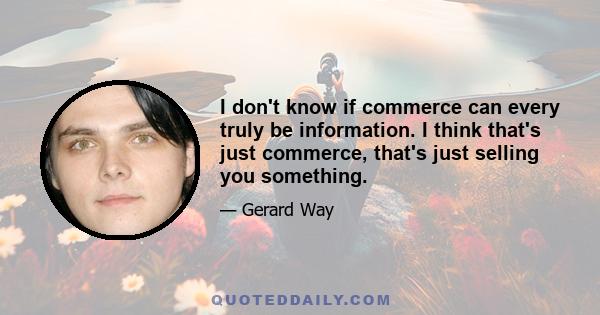 I don't know if commerce can every truly be information. I think that's just commerce, that's just selling you something.

— Gerard Way

QUOTEDDAILY.COM